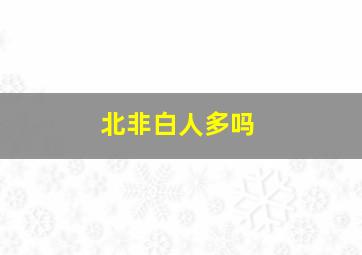 北非白人多吗